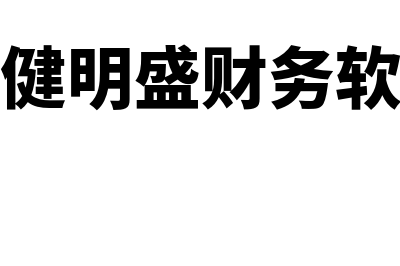 健明盛财务软